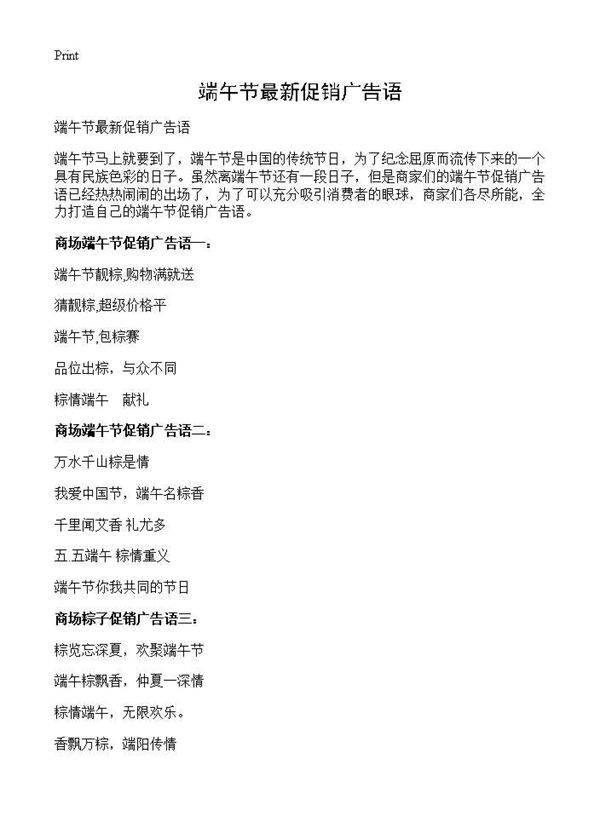 Print

端午节最新促销广告语

端午节最新促销广告语

端午节马上就要到了，端午节是中国的传统节日，为了纪念屈原而流传下来的一个具有民族色彩的日子。虽然离端午节还有一段日子，但是商家们的端午节促销广告语已经热热闹闹的出场了，为了可以充分吸引消费者的眼球，商家们各尽所能，全力打造自己的端午节促销广告语。

商场端午节促销广告语一：

端午节靓粽,购物满就送

猜靓粽,超级价格平

端午节,包粽赛

品位出粽，与众不同

粽情端午　献礼

商场端午节促销广告语二：

万水千山粽是情

我爱中国节，端午名粽香

千里闻艾香 礼尤多

五.五端午 粽情重义

端午节你我共同的节日

商场粽子促销广告语三：

粽览忘深夏，欢聚端午节

端午粽飘香，仲夏一深情

粽情端午，无限欢乐。

香飘万粽，端阳传情